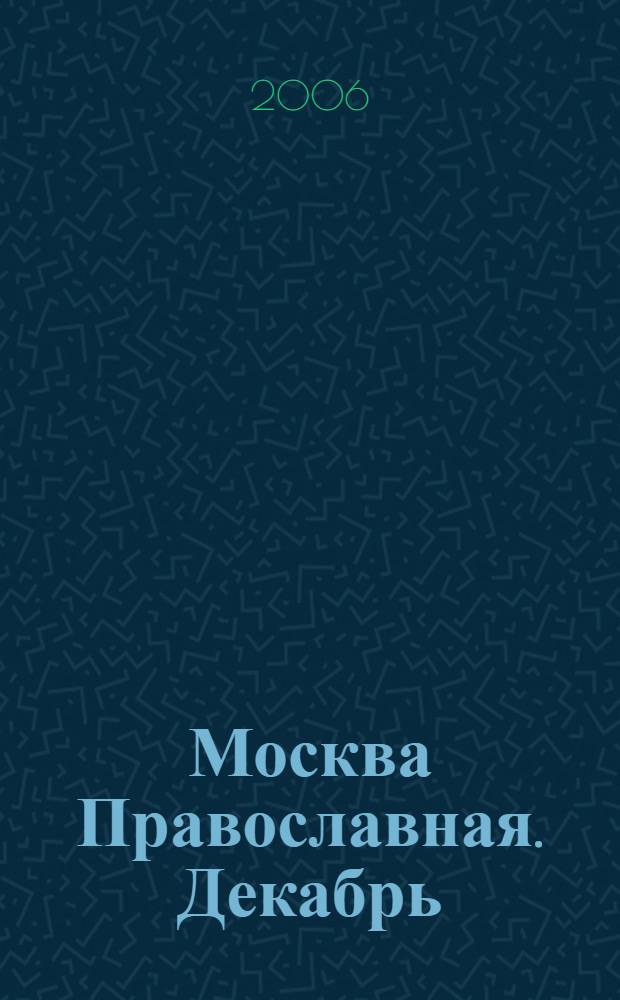 2006

Москва Православная. Декабрь